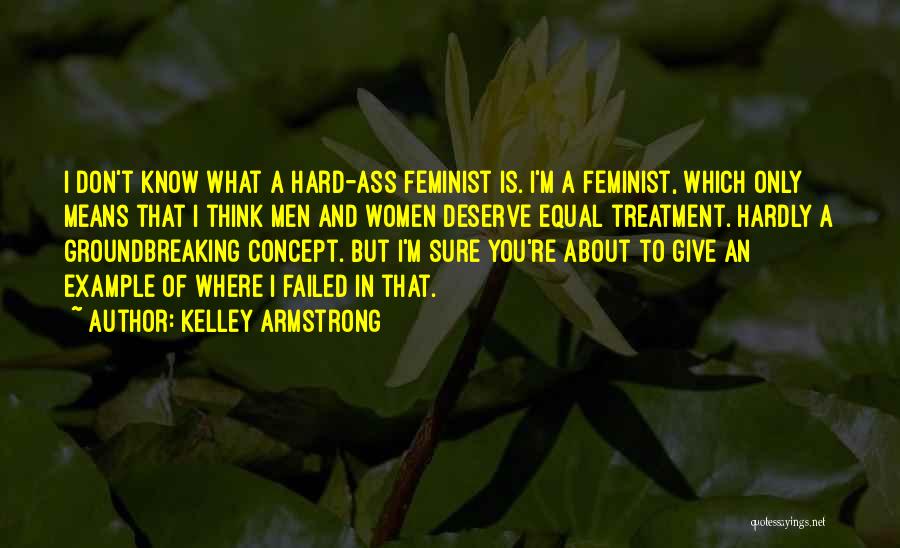 I DON'T KNOW WHAT A HARD-ASS FEMINIST IS. I'M A FEMINIST, WHICH ONLY MEANS THAT I THINK MEN AND WOMEN DESERVE EQUAL TREATMENT. HARDLY A GROUNDBREAKING CONCEPT. BUT I'M SURE YOU'RE ABOUT TO GIVE AN EXAMPLE OF WHERE I FAILED IN THAT.

~ AUTHOR: KELLEY ARMSTRONG

quotessayings.net